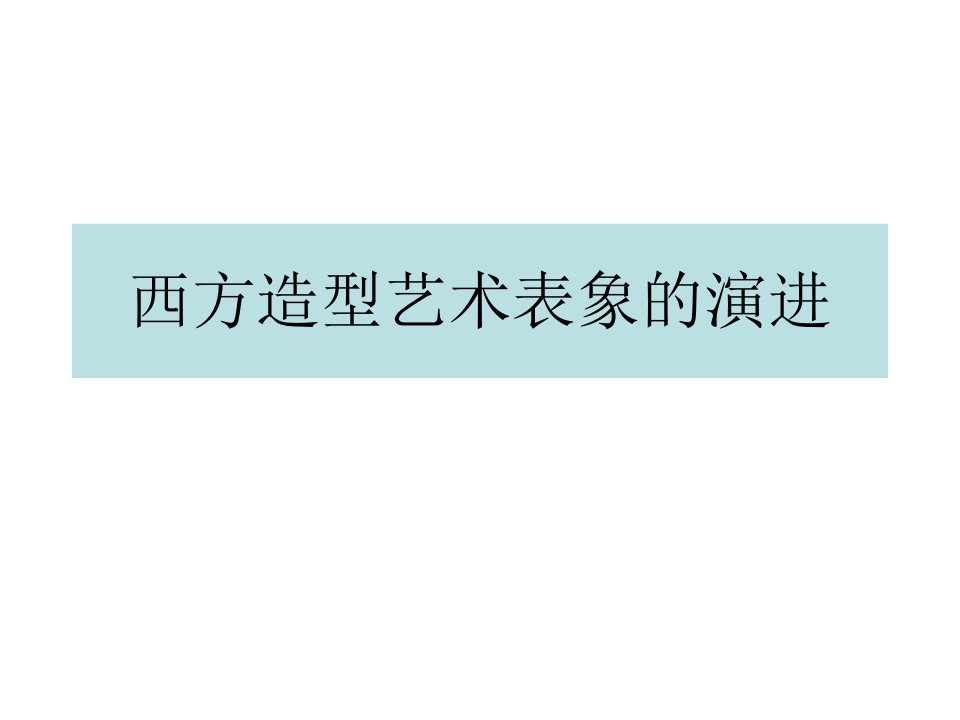 西方造型艺术表象的演进